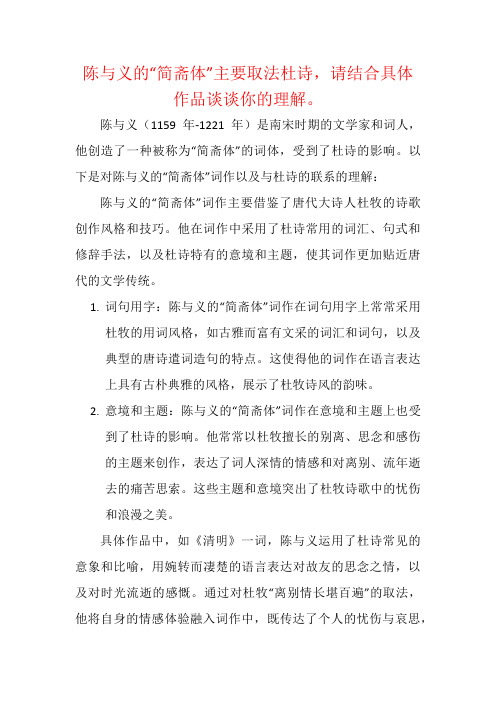 陈与义的“简斋体”主要取法杜诗，请结合具体作品谈谈你的理解。

陈与义（1159 年-1221 年）是南宋时期的文学家和词人，他创造了一种被称为“简斋体”的词体，受到了杜诗的影响。以下是对陈与义的“简斋体”词作以及与杜诗的联系的理解：

陈与义的“简斋体”词作主要借鉴了唐代大诗人杜牧的诗歌创作风格和技巧。他在词作中采用了杜诗常用的词汇、句式和修辞手法，以及杜诗特有的意境和主题，使其词作更加贴近唐代的文学传统。

1. 词句用字：陈与义的“简斋体”词作在词句用字上常常采用杜牧的用词风格，如古雅而富有文采的词汇和词句，以及典型的唐诗遣词造句的特点。这使得他的词作在语言表达上具有古朴典雅的风格，展示了杜牧诗风的韵味。

2. 意境和主题：陈与义的“简斋体”词作在意境和主题上也受到了杜诗的影响。他常常以杜牧擅长的别离、思念和感伤的主题来创作，表达了词人深情的情感和对离别、流年逝去的痛苦思索。这些主题和意境突出了杜牧诗歌中的忧伤和浪漫之美。

具体作品中，如《清明》一词，陈与义运用了杜诗常见的意象和比喻，用婉转而凄楚的语言表达对故友的思念之情，以及对时光流逝的感慨。通过对杜牧“离别情长堪百遍”的取法，他将自身的情感体验融入词作中，既传达了个人的忧伤与哀思，